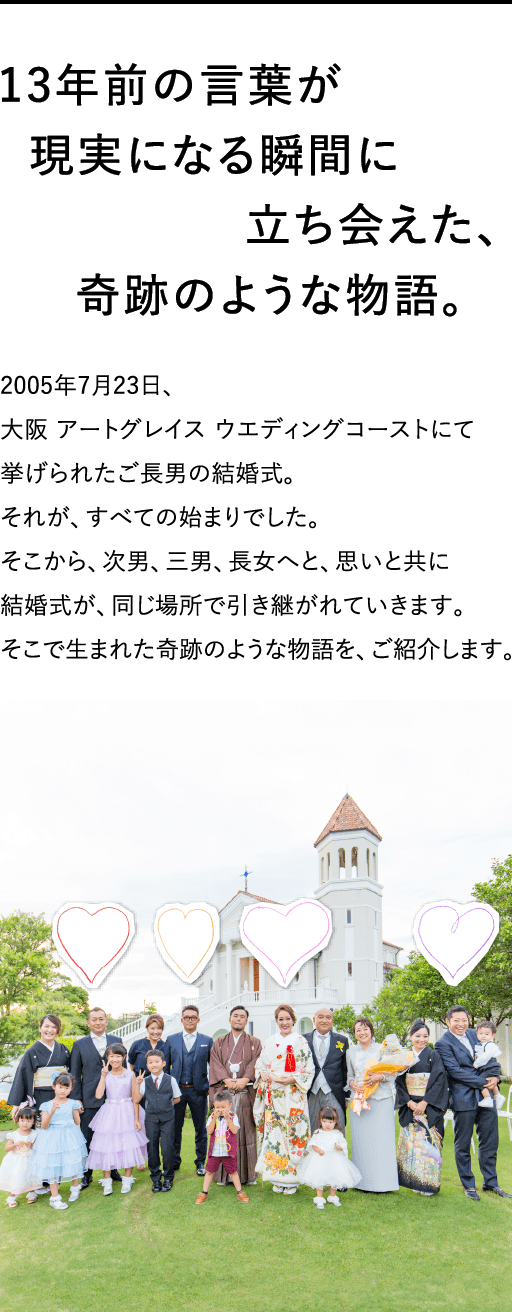 13年前の言葉が
現実になる瞬間に
立ち会えた、
奇跡のような物語。

2005年7月23日、
大阪 アートグレイス ウエディングコーストにて
挙げられたご長男の結婚式。
それが、すべての始まりでした。
そこから、次男、三男、長女へと、思いと共に
結婚式が、同じ場所で引き継がれていきます。
そこで生まれた奇跡のような物語を、ご紹介します。